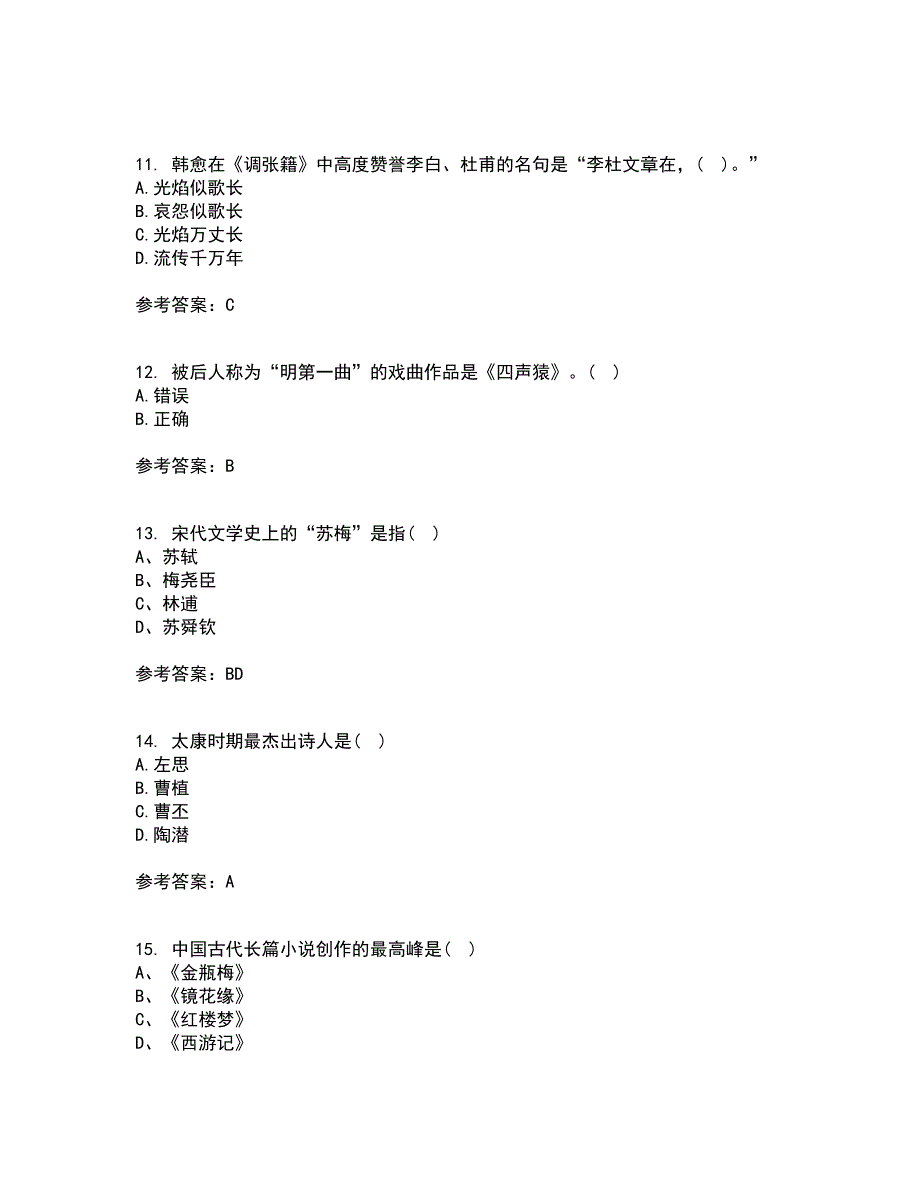 11. 韩愈在《调张籍》中高度赞誉李白、杜甫的名句是“李杜文章在，（ ）。”
A.光焰似歌长
B.哀怨似歌长
C.光焰万丈长
D.流传千万年

参考答案：C

12. 被后人称为“明第一曲”的戏曲作品是《四声猿》。（ ）
A.错误
B.正确

参考答案：B

13. 宋代文学史上的“苏梅”是指（ ）
A、苏轼
B、梅尧臣
C、林逋
D、苏舜钦

参考答案：BD

14. 太康时期最杰出诗人是（ ）
A.左思
B.曹植
C.曹丕
D.陶潜

参考答案：A

15. 中国古代长篇小说创作的最高峰是（ ）
A、《金瓶梅》
B、《镜花缘》
C、《红楼梦》
D、《西游记》